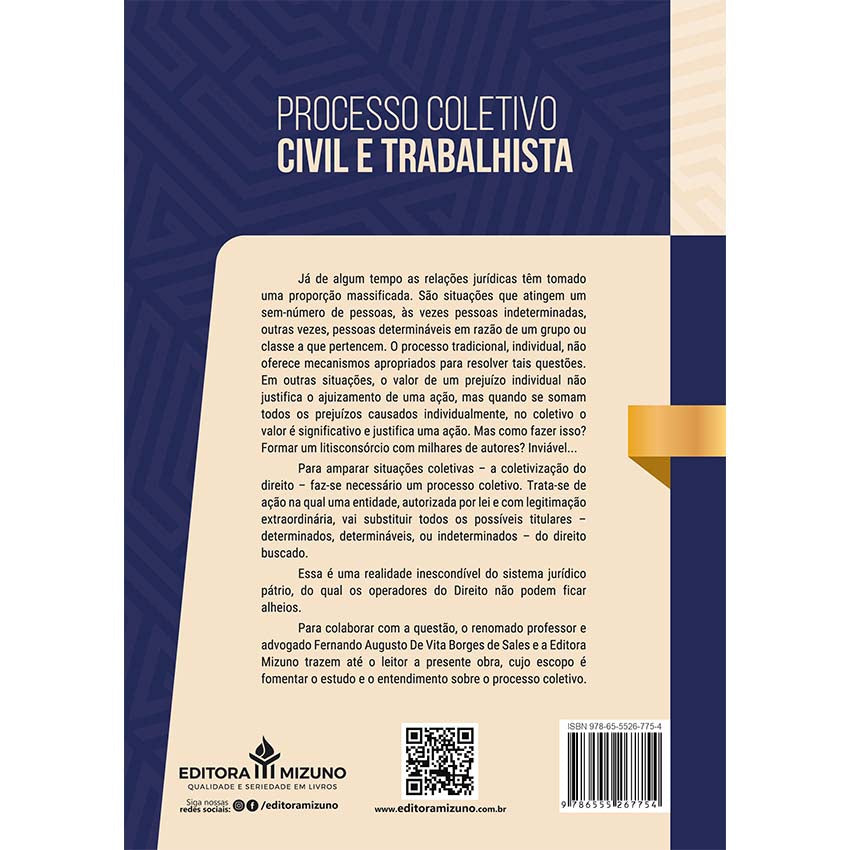 PROCESSO COLETIVO
CIVIL E TRABALHISTA

Já de algum tempo as relações jurídicas têm tomado uma proporção massificada. São situações que atingem um sem-número de pessoas, às vezes pessoas indeterminadas, outras vezes, pessoas determináveis em razão de um grupo ou classe a que pertencem. O processo tradicional, individual, não oferece mecanismos apropriados para resolver tais questões. Em outras situações, o valor de um prejuízo individual não justifica o ajuizamento de uma ação, mas quando se somam todos os prejuízos causados individualmente, no coletivo o valor é significativo e justifica uma ação. Mas como fazer isso? Formar um litisconsórcio com milhares de autores? Inviável...

Para amparar situações coletivas – a coletivização do direito – faz-se necessário um processo coletivo. Trata-se de ação na qual uma entidade, autorizada por lei e com legitimação extraordinária, vai substituir todos os possíveis titulares – determinados, determináveis, ou indeterminados – do direito buscado.

Essa é uma realidade inescondível do sistema jurídico pátrio, do qual os operadores do Direito não podem ficar alheios.

Para colaborar com a questão, o renomado professor e advogado Fernando Augusto De Vita Borges de Sales e a Editora Mizuno trazem até o leitor a presente obra, cujo escopo é fomentar o estudo e o entendimento sobre o processo coletivo.

EDITORA MIZUNO
QUALIDADE E SERIEDADE EM LIVROS

Siga nossas redes sociais: /editoramizuno

www.editoramizuno.com.br

ISBN 978-65-5526-775-4

9 786555 267754